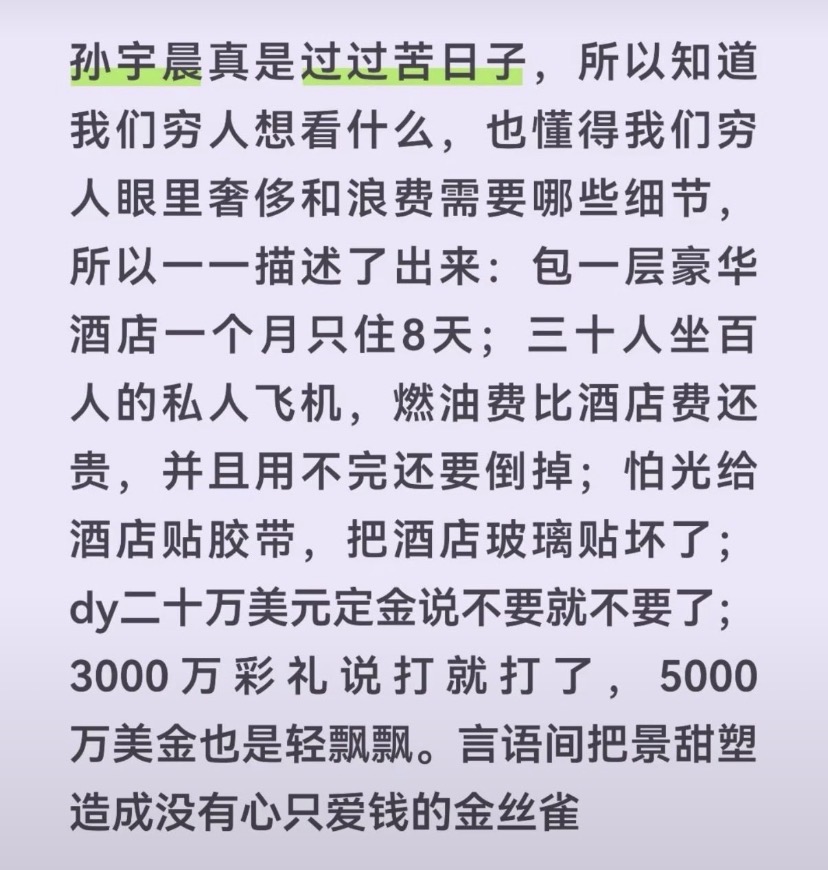 孙宇晨真是过过苦日子，所以知道我们穷人想看什么，也懂得我们穷人眼里奢侈和浪费需要哪些细节，所以一一描述了出来：包一层豪华酒店一个月只住8天；三十人坐百人的私人飞机，燃油费比酒店费还贵，并且用不完还要倒掉；怕光给酒店贴胶带，把酒店玻璃贴坏了；dy二十万美元定金说不要就不要了；3000万彩礼说打就打了，5000万美金也是轻飘飘。言语间把景甜塑造成没有心只爱钱的金丝雀